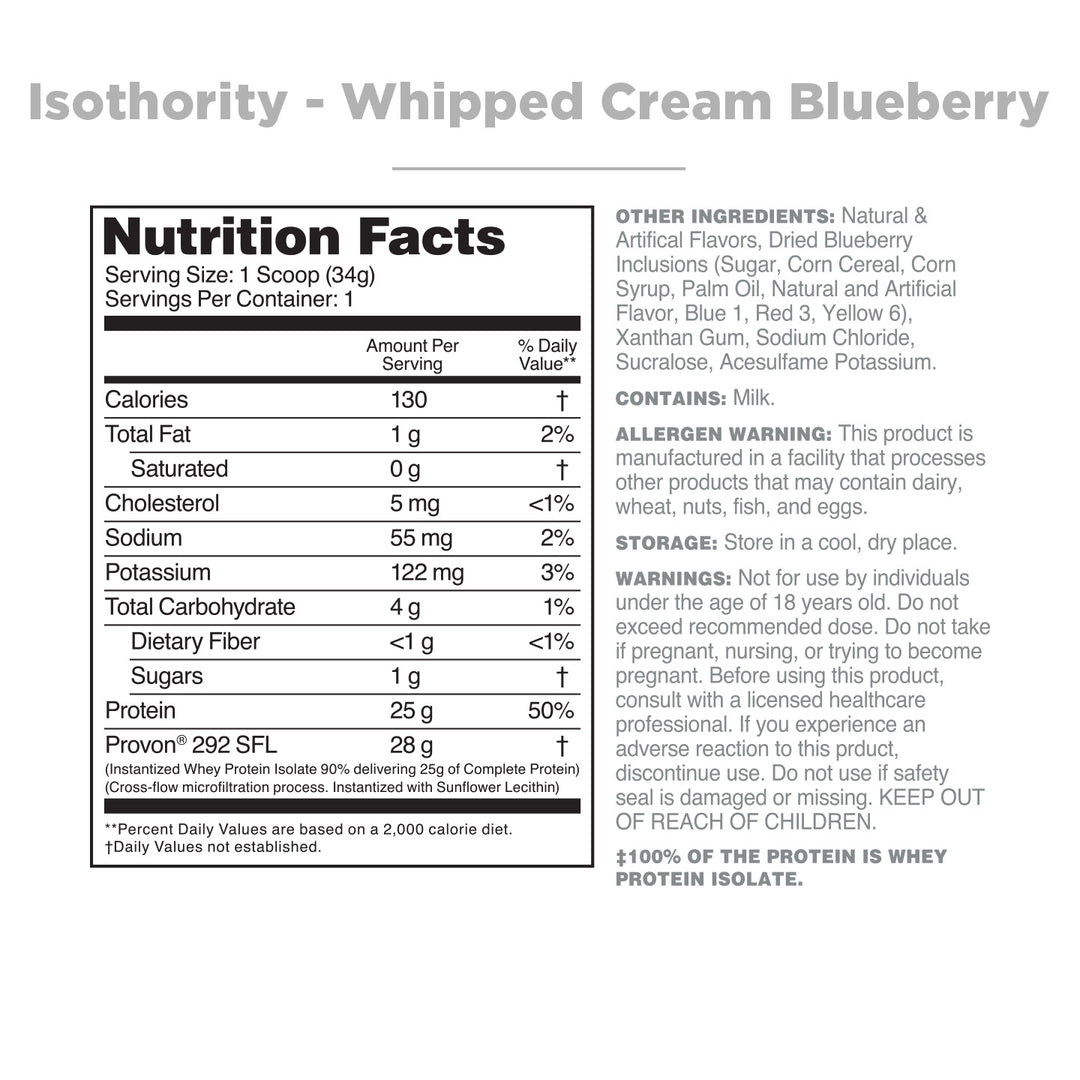 Isothority - Whipped Cream Blueberry

Nutrition Facts
Serving Size: 1 Scoop (34g)
Servings Per Container: 1

| | Amount Per Serving | % Daily Value** |
|---|---|---|
| Calories | 130 | † |
| Total Fat | 1 g | 2% |
| Saturated | 0 g | † |
| Cholesterol | 5 mg | <1% |
| Sodium | 55 mg | 2% |
| Potassium | 122 mg | 3% |
| Total Carbohydrate | 4 g | 1% |
| Dietary Fiber | <1 g | <1% |
| Sugars | 1 g | † |
| Protein | 25 g | 50% |
| Provon® 292 SFL | 28 g | † |

(Instantized Whey Protein Isolate 90% delivering 25g of Complete Protein)
(Cross-flow microfiltration process. Instantized with Sunflower Lecithin)

**Percent Daily Values are based on a 2,000 calorie diet.
†Daily Values not established.

OTHER INGREDIENTS: Natural & Artifical Flavors, Dried Blueberry Inclusions (Sugar, Corn Cereal, Corn Syrup, Palm Oil, Natural and Artificial Flavor, Blue 1, Red 3, Yellow 6), Xanthan Gum, Sodium Chloride, Sucralose, Acesulfame Potassium.

CONTAINS: Milk.

ALLERGEN WARNING: This product is manufactured in a facility that processes other products that may contain dairy, wheat, nuts, fish, and eggs.

STORAGE: Store in a cool, dry place.

WARNINGS: Not for use by individuals under the age of 18 years old. Do not exceed recommended dose. Do not take if pregnant, nursing, or trying to become pregnant. Before using this product, consult with a licensed healthcare professional. If you experience an adverse reaction to this prduct, discontinue use. Do not use if safety seal is damaged or missing. KEEP OUT OF REACH OF CHILDREN.

‡100% OF THE PROTEIN IS WHEY PROTEIN ISOLATE.